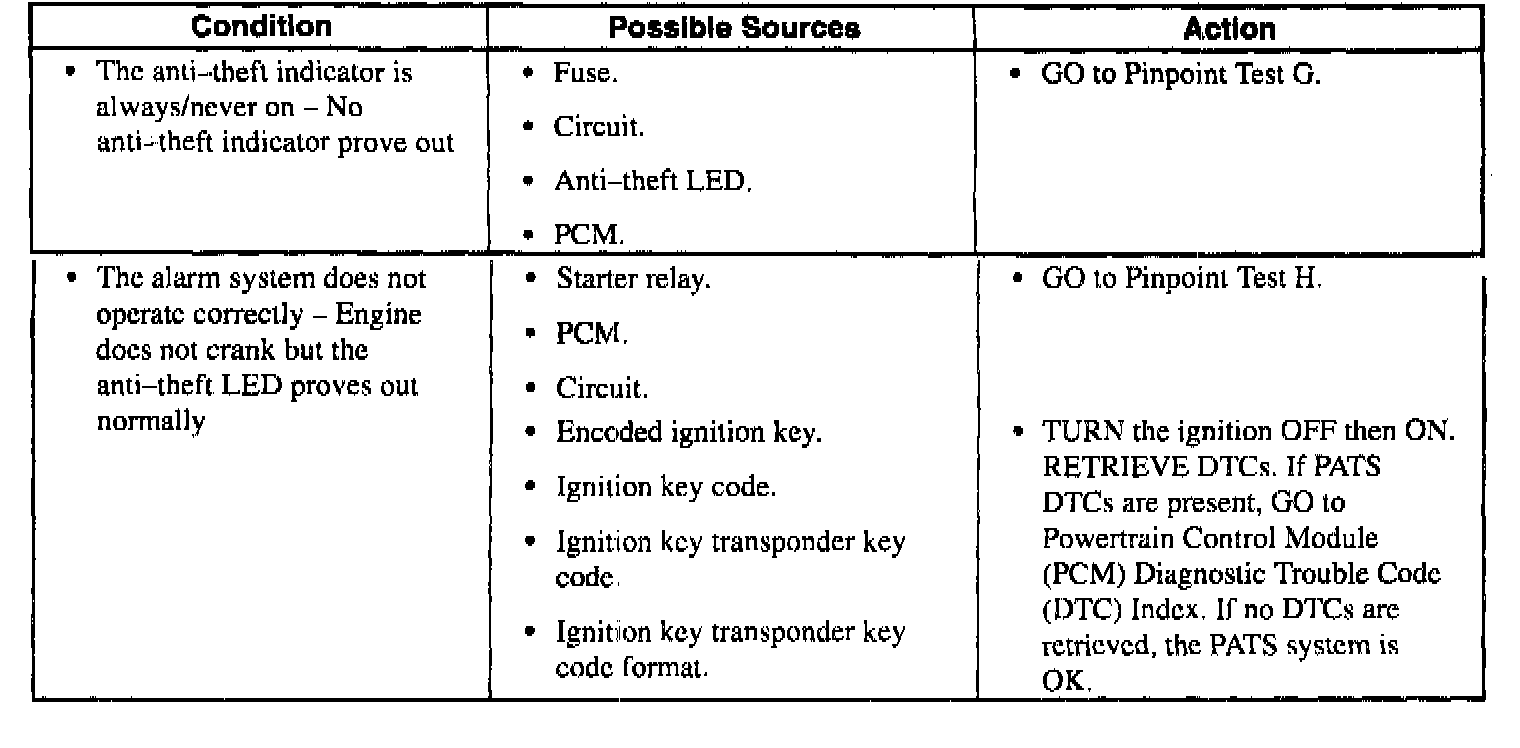 | Condition | Possible Sources | Action |
|---|---|---|
| • The anti–theft indicator is always/never on – No anti–theft indicator prove out | • Fuse. • Circuit. • Anti–theft LED. • PCM. | • GO to Pinpoint Test G. |
| • The alarm system does not operate correctly – Engine does not crank but the anti–theft LED proves out normally | • Starter relay. • PCM. • Circuit. • Encoded ignition key. • Ignition key code. • Ignition key transponder key code. • Ignition key transponder key code format. | • GO to Pinpoint Test H. • TURN the ignition OFF then ON. RETRIEVE DTCs. If PATS DTCs are present, GO to Powertrain Control Module (PCM) Diagnostic Trouble Code (DTC) Index. If no DTCs are retrieved, the PATS system is OK. |